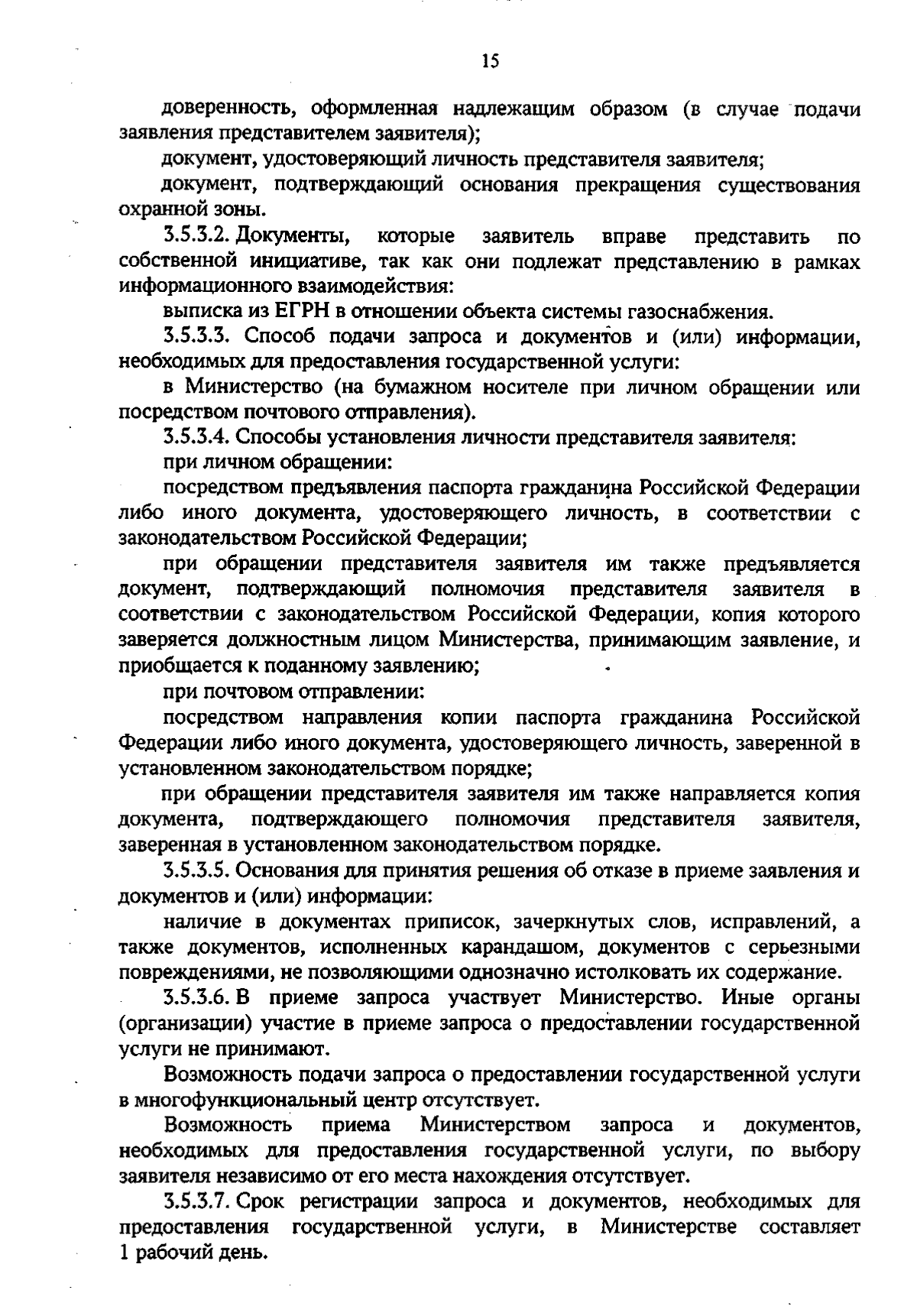 15

доверенность, оформленная надлежащим образом (в случае подачи заявления представителем заявителя);

документ, удостоверяющий личность представителя заявителя;

документ, подтверждающий основания прекращения существования охранной зоны.

3.5.3.2. Документы, которые заявитель вправе представить по собственной инициативе, так как они подлежат представлению в рамках информационного взаимодействия:

выписка из ЕГРН в отношении объекта системы газоснабжения.

3.5.3.3. Способ подачи запроса и документов и (или) информации, необходимых для предоставления государственной услуги:

в Министерство (на бумажном носителе при личном обращении или посредством почтового отправления).

3.5.3.4. Способы установления личности представителя заявителя:

при личном обращении:

посредством предъявления паспорта гражданина Российской Федерации либо иного документа, удостоверяющего личность, в соответствии с законодательством Российской Федерации;

при обращении представителя заявителя им также предъявляется документ, подтверждающий полномочия представителя заявителя в соответствии с законодательством Российской Федерации, копия которого заверяется должностным лицом Министерства, принимающим заявление, и приобщается к поданному заявлению;

при почтовом отправлении:

посредством направления копии паспорта гражданина Российской Федерации либо иного документа, удостоверяющего личность, заверенной в установленном законодательством порядке;

при обращении представителя заявителя им также направляется копия документа, подтверждающего полномочия представителя заявителя, заверенная в установленном законодательством порядке.

3.5.3.5. Основания для принятия решения об отказе в приеме заявления и документов и (или) информации:

наличие в документах приписок, зачеркнутых слов, исправлений, а также документов, исполненных карандашом, документов с серьезными повреждениями, не позволяющими однозначно истолковать их содержание.

3.5.3.6. В приеме запроса участвует Министерство. Иные органы (организации) участие в приеме запроса о предоставлении государственной услуги не принимают.

Возможность подачи запроса о предоставлении государственной услуги в многофункциональный центр отсутствует.

Возможность приема Министерством запроса и документов, необходимых для предоставления государственной услуги, по выбору заявителя независимо от его места нахождения отсутствует.

3.5.3.7. Срок регистрации запроса и документов, необходимых для предоставления государственной услуги, в Министерстве составляет 1 рабочий день.